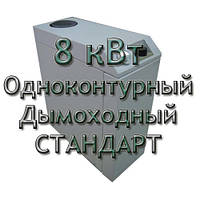 8 кВт
Одноконтурный
Дымоходный
СТАНДАРТ